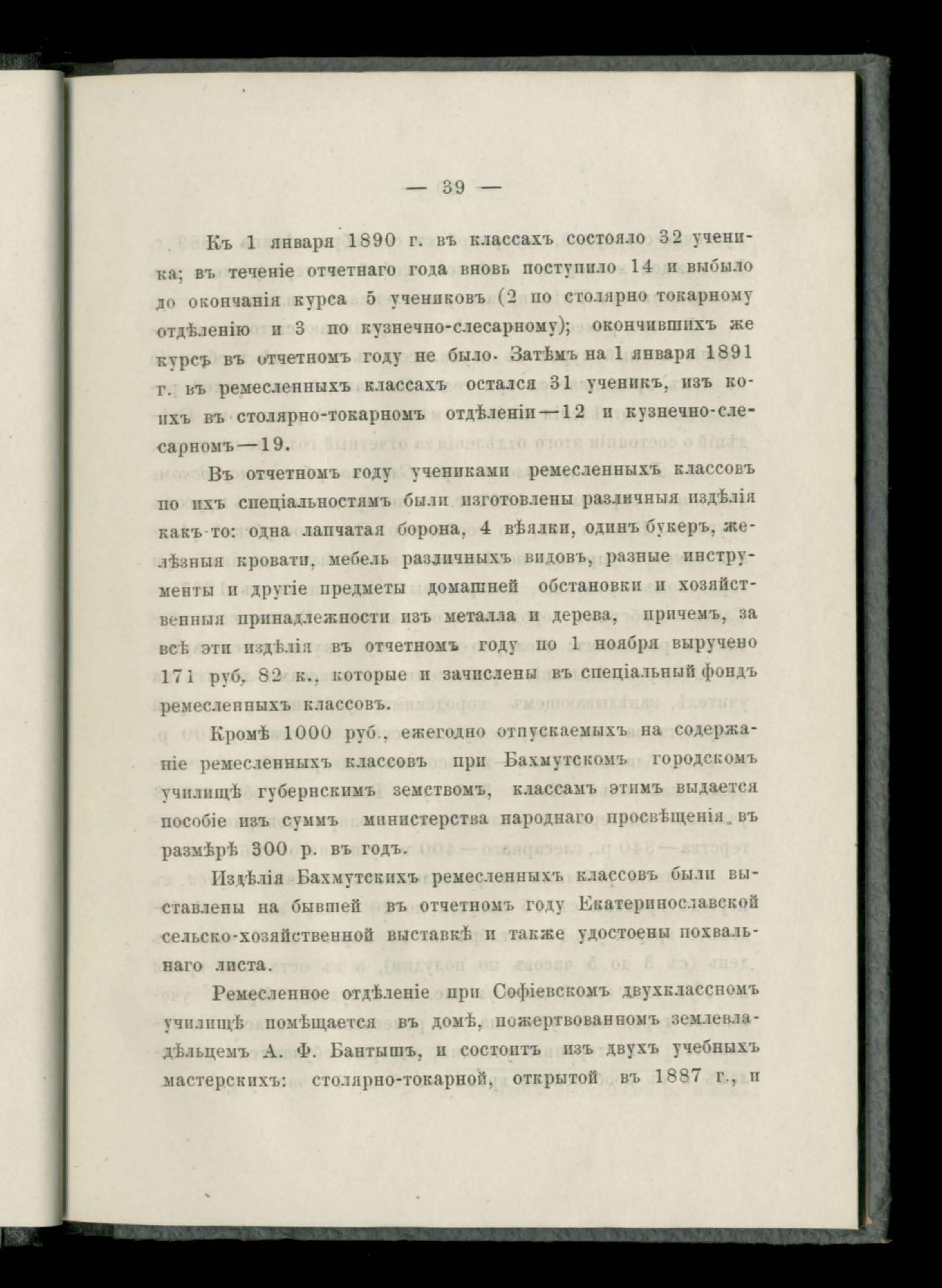 — 39 —

Къ 1 января 1890 г. въ классахъ состояло 32 ученика; въ теченіе отчетнаго года вновь поступило 14 и выбыло до окончанія курса 5 учениковъ (2 по столярно токарному отдѣленію и 3 по кузнечно-слесарному); окончившихъ же курсъ въ отчетномъ году не было. Затѣмъ на 1 января 1891 г. въ ремесленныхъ классахъ остался 31 ученикъ, изъ коихъ въ столярно-токарномъ отдѣленіи—12 и кузнечно-слесарномъ—19.

Въ отчетномъ году учениками ремесленныхъ классовъ по ихъ спеціальностямъ были изготовлены различныя издѣлія какъ-то: одна лапчатая борона, 4 вѣялки, одинъ букеръ, желѣзныя кровати, мебель различныхъ видовъ, разные инструменты и другіе предметы домашней обстановки и хозяйственныя принадлежности изъ металла и дерева, причемъ, за всѣ эти издѣлія въ отчетномъ году по 1 ноября выручено 171 руб. 82 к., которые и зачислены въ спеціальный фондъ ремесленныхъ классовъ.

Кромѣ 1000 руб., ежегодно отпускаемыхъ на содержаніе ремесленныхъ классовъ при Бахмутскомъ городскомъ училищѣ губернскимъ земствомъ, классамъ этимъ выдается пособіе изъ суммъ министерства народнаго просвѣщенія въ размѣрѣ 300 р. въ годъ.

Издѣлія Бахмутскихъ ремесленныхъ классовъ были выставлены на бывшей въ отчетномъ году Екатеринославской сельско-хозяйственной выставкѣ и также удостоены похвальнаго листа.

Ремесленное отдѣленіе при Софіевскомъ двухклассномъ училищѣ помѣщается въ домѣ, пожертвованномъ землевладѣльцемъ А. Ф. Бантышъ, и состоитъ изъ двухъ учебныхъ мастерскихъ: столярно-токарной, открытой въ 1887 г., и